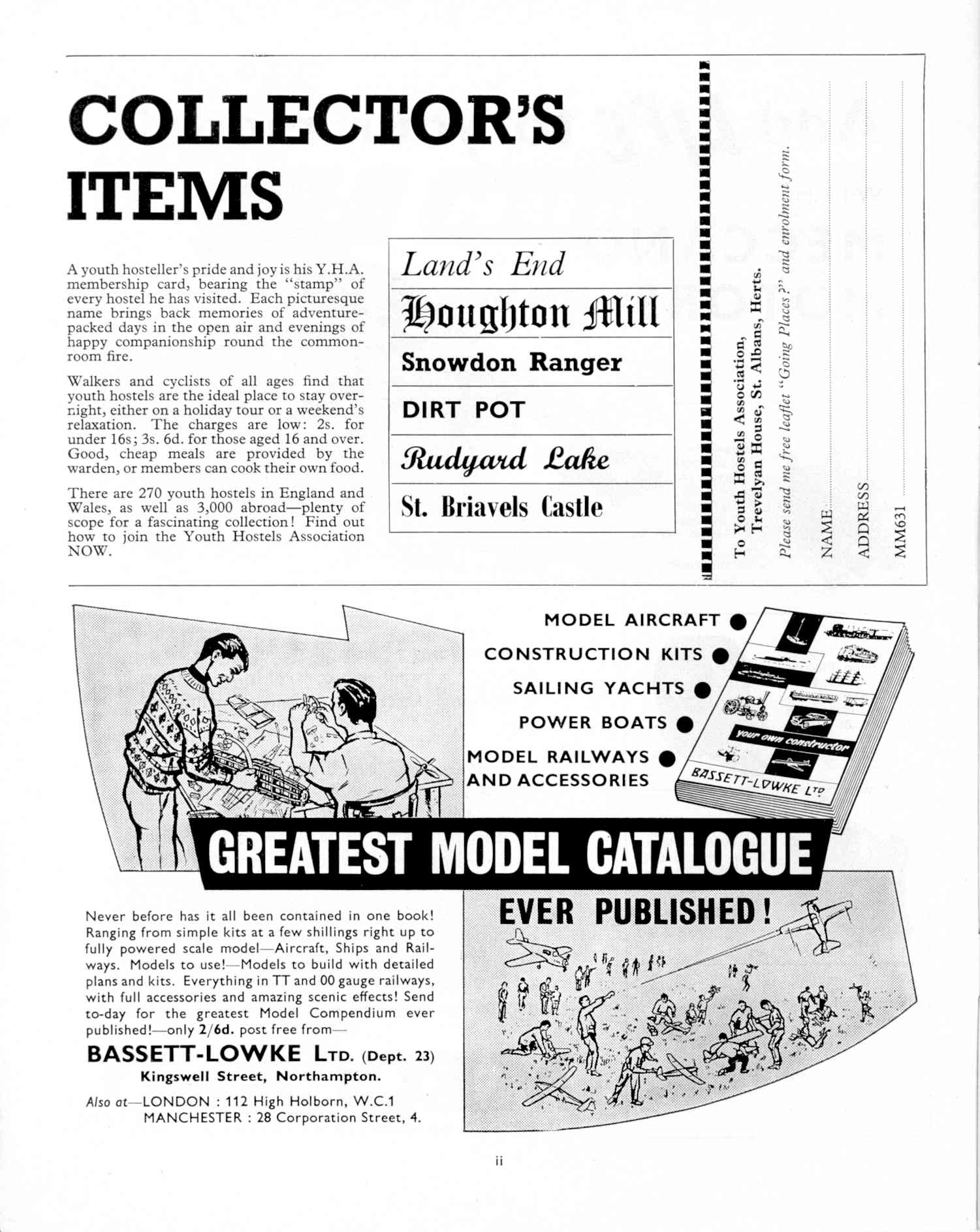 COLLECTOR'S ITEMS

A youth hosteller's pride and joy is his Y.H.A. membership card, bearing the "stamp" of every hostel he has visited. Each picturesque name brings back memories of adventure-packed days in the open air and evenings of happy companionship round the common-room fire.

Walkers and cyclists of all ages find that youth hostels are the ideal place to stay overnight, either on a holiday tour or a weekend's relaxation. The charges are low: 2s. for under 16s; 3s. 6d. for those aged 16 and over. Good, cheap meals are provided by the warden, or members can cook their own food.

There are 270 youth hostels in England and Wales, as well as 3,000 abroad—plenty of scope for a fascinating collection! Find out how to join the Youth Hostels Association NOW.

Land's End
Houghton Mill
Snowdon Ranger
DIRT POT
Rudyard Lake
St. Briavels Castle

To Youth Hostels Association, Trevelyan House, St. Albans, Herts.

Please send me free leaflet "Going Places?" and enrolment form.

NAME
ADDRESS
MM631

MODEL AIRCRAFT
CONSTRUCTION KITS
SAILING YACHTS
POWER BOATS
MODEL RAILWAYS AND ACCESSORIES

your own constructor
BASSETT-LOWKE LTD

GREATEST MODEL CATALOGUE
EVER PUBLISHED!

Never before has it all been contained in one book! Ranging from simple kits at a few shillings right up to fully powered scale model—Aircraft, Ships and Railways. Models to use!—Models to build with detailed plans and kits. Everything in TT and 00 gauge railways, with full accessories and amazing scenic effects! Send to-day for the greatest Model Compendium ever published!—only 2/6d. post free from—

BASSETT-LOWKE LTD. (Dept. 23)
Kingswell Street, Northampton.

Also at—LONDON : 112 High Holborn, W.C.1
MANCHESTER : 28 Corporation Street, 4.

ii